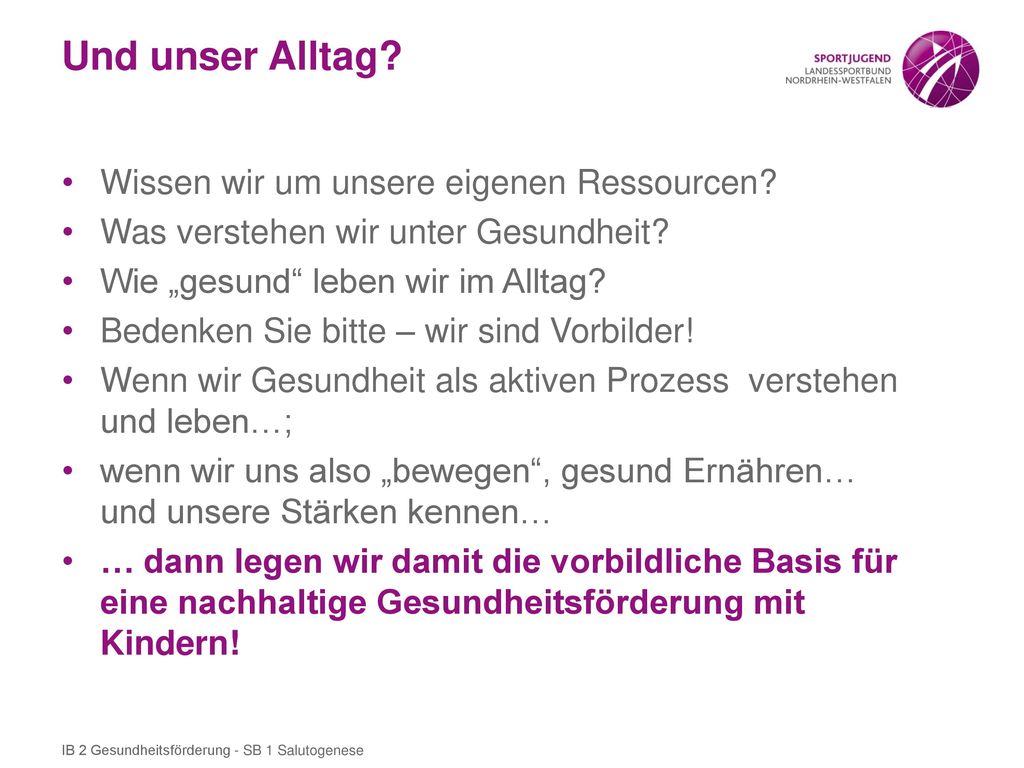 Und unser Alltag?

SPORTJUGEND
LANDESSPORTBUND
NORDRHEIN-WESTFALEN

• Wissen wir um unsere eigenen Ressourcen?
• Was verstehen wir unter Gesundheit?
• Wie „gesund“ leben wir im Alltag?
• Bedenken Sie bitte – wir sind Vorbilder!
• Wenn wir Gesundheit als aktiven Prozess verstehen und leben…;
• wenn wir uns also „bewegen“, gesund Ernähren… und unsere Stärken kennen…
• … dann legen wir damit die vorbildliche Basis für eine nachhaltige Gesundheitsförderung mit Kindern!

IB 2 Gesundheitsförderung - SB 1 Salutogenese